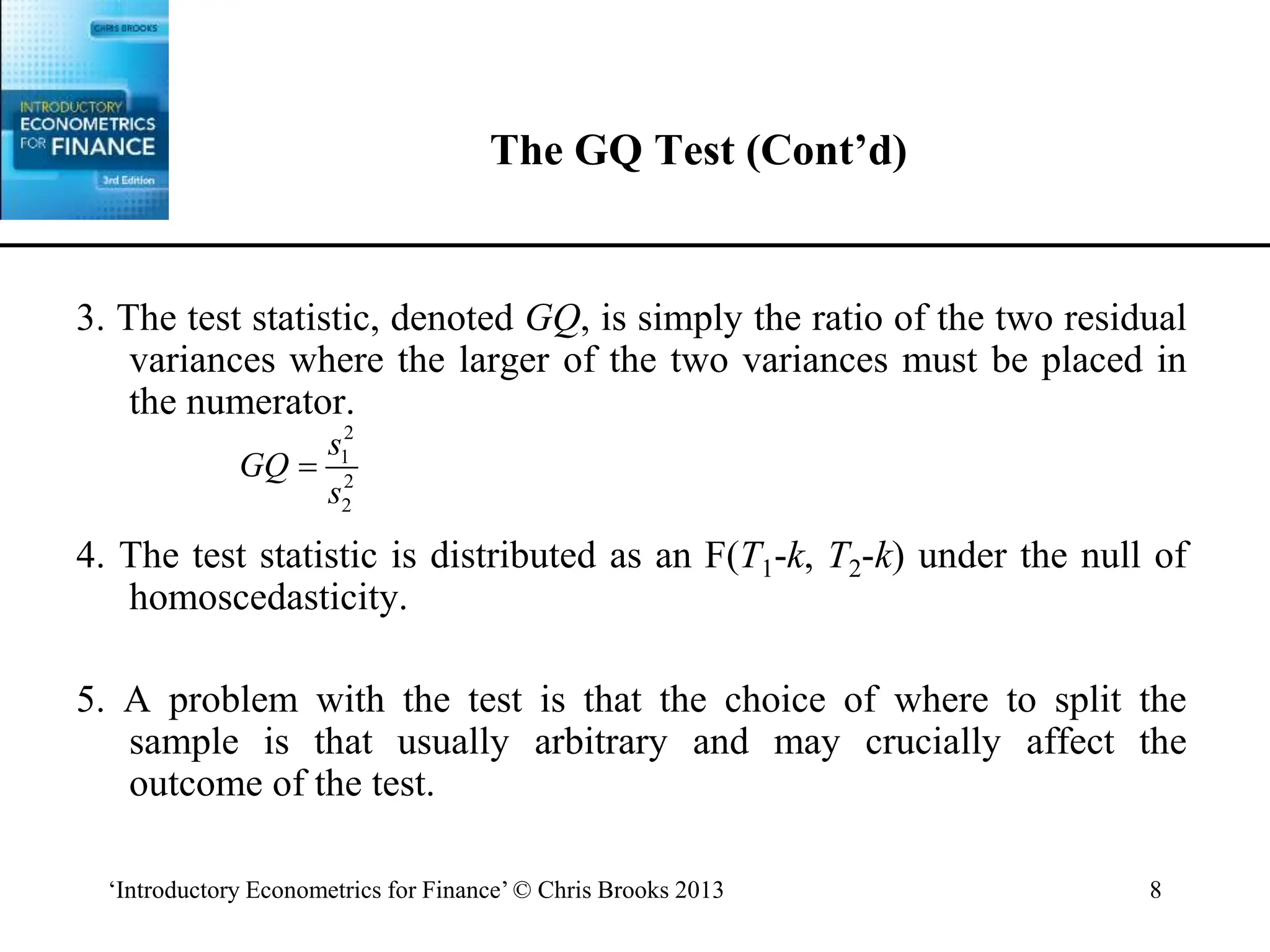 CHRIS BROOKS

INTRODUCTORY ECONOMETRICS FOR FINANCE

3rd Edition

The GQ Test (Cont’d)

3. The test statistic, denoted $GQ$, is simply the ratio of the two residual variances where the larger of the two variances must be placed in the numerator.

$GQ = \frac{s_1^2}{s_2^2}$

4. The test statistic is distributed as an F($T_1$-$k$, $T_2$-$k$) under the null of homoscedasticity.

5. A problem with the test is that the choice of where to split the sample is that usually arbitrary and may crucially affect the outcome of the test.

‘Introductory Econometrics for Finance’ © Chris Brooks 2013

8